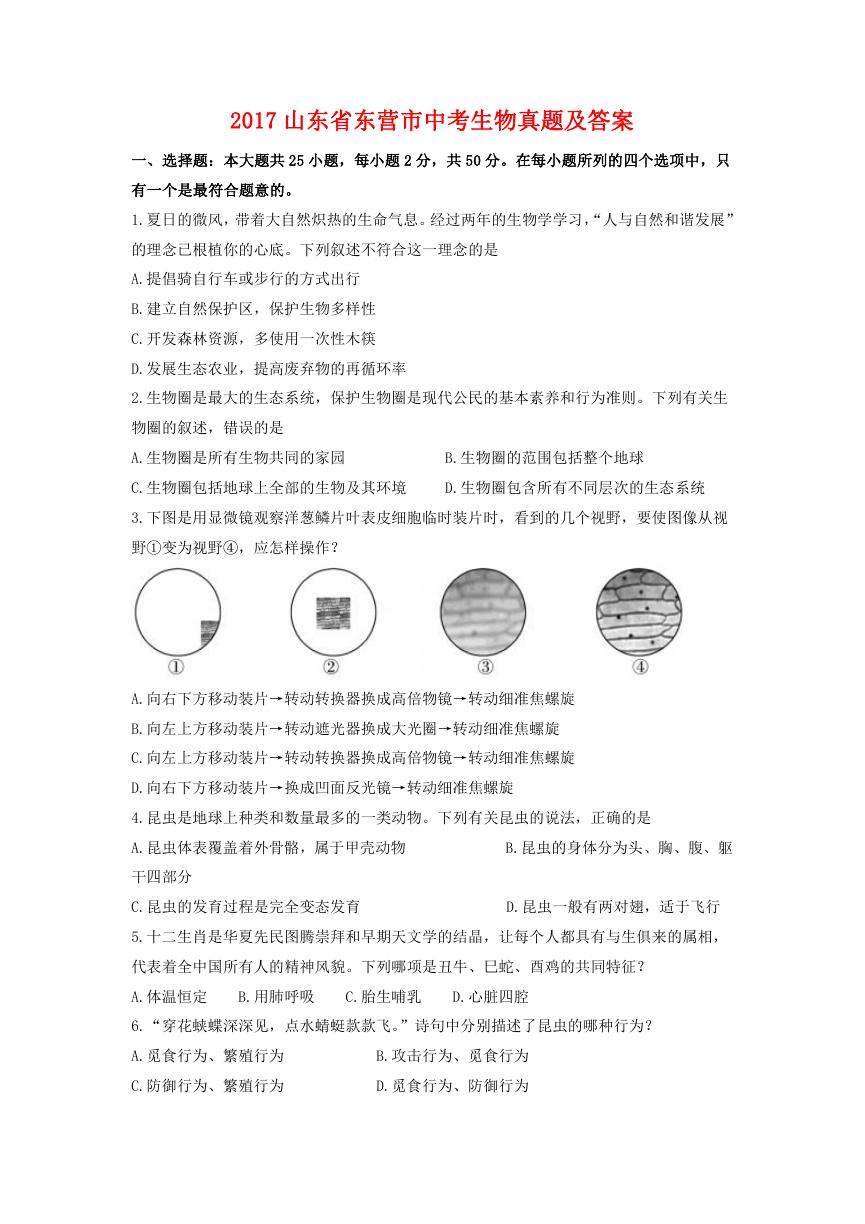 2017 山东省东营市中考生物真题及答案

一、选择题：本大题共 25 小题，每小题 2 分，共 50 分。在每小题所列的四个选项中，只有一个是最符合题意的。

1.夏日的微风，带着大自然炽热的生命气息。经过两年的生物学学习，“人与自然和谐发展”的理念已根植你的心底。下列叙述不符合这一理念的是

A.提倡骑自行车或步行的方式出行

B.建立自然保护区，保护生物多样性

C.开发森林资源，多使用一次性木筷

D.发展生态农业，提高废弃物的再循环率

2.生物圈是最大的生态系统，保护生物圈是现代公民的基本素养和行为准则。下列有关生物圈的叙述，错误的是

A.生物圈是所有生物共同的家园

B.生物圈的范围包括整个地球

C.生物圈包括地球上全部的生物及其环境

D.生物圈包含所有不同层次的生态系统

3.下图是用显微镜观察洋葱鳞片叶表皮细胞临时装片时，看到的几个视野，要使图像从视野①变为视野④，应怎样操作？

①

②

③

④

A.向右下方移动装片→转动转换器换成高倍物镜→转动细准焦螺旋

B.向左上方移动装片→转动遮光器换成大光圈→转动细准焦螺旋

C.向左上方移动装片→转动转换器换成高倍物镜→转动细准焦螺旋

D.向右下方移动装片→换成凹面反光镜→转动细准焦螺旋

4.昆虫是地球上种类和数量最多的一类动物。下列有关昆虫的说法，正确的是

A.昆虫体表覆盖着外骨骼，属于甲壳动物

B.昆虫的身体分为头、胸、腹、躯干四部分

C.昆虫的发育过程是完全变态发育

D.昆虫一般有两对翅，适于飞行

5.十二生肖是华夏先民图腾崇拜和早期天文学的结晶，让每个人都具有与生俱来的属相，代表着全中国所有人的精神风貌。下列哪项是丑牛、巳蛇、酉鸡的共同特征？

A.体温恒定 B.用肺呼吸 C.胎生哺乳 D.心脏四腔

6.“穿花蛱蝶深深见，点水蜻蜓款款飞。”诗句中分别描述了昆虫的哪种行为？

A.觅食行为、繁殖行为

B.攻击行为、觅食行为

C.防御行为、繁殖行为

D.觅食行为、防御行为